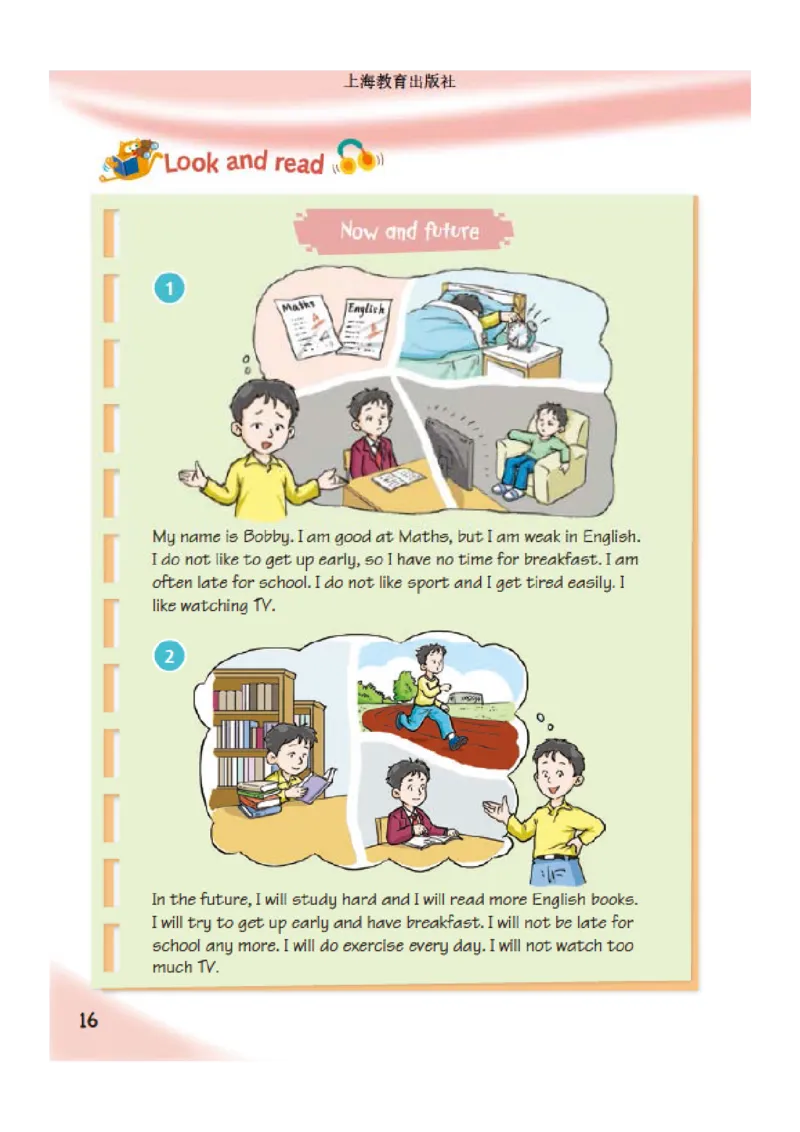 上海教育出版社

Look and read

Now and future

1

Maths

English

My name is Bobby. I am good at Maths, but I am weak in English. I do not like to get up early, so I have no time for breakfast. I am often late for school. I do not like sport and I get tired easily. I like watching TV.

2

In the future, I will study hard and I will read more English books. I will try to get up early and have breakfast. I will not be late for school any more. I will do exercise every day. I will not watch too much TV.

16